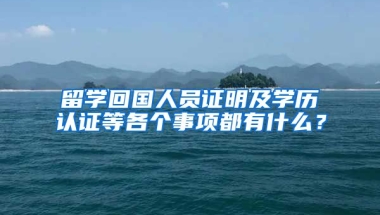 留学回国人员证明及学历认证等各个事项都有什么？